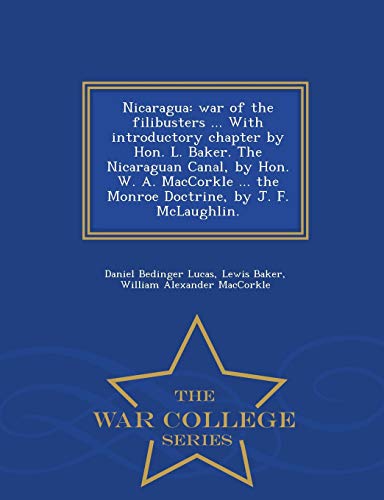 Nicaragua: war of the filibusters ... With introductory chapter by Hon. L. Baker. The Nicaraguan Canal, by Hon. W. A. MacCorkle ... the Monroe Doctrine, by J. F. McLaughlin.

Daniel Bedinger Lucas, Lewis Baker, William Alexander MacCorkle

THE
WAR COLLEGE
SERIES